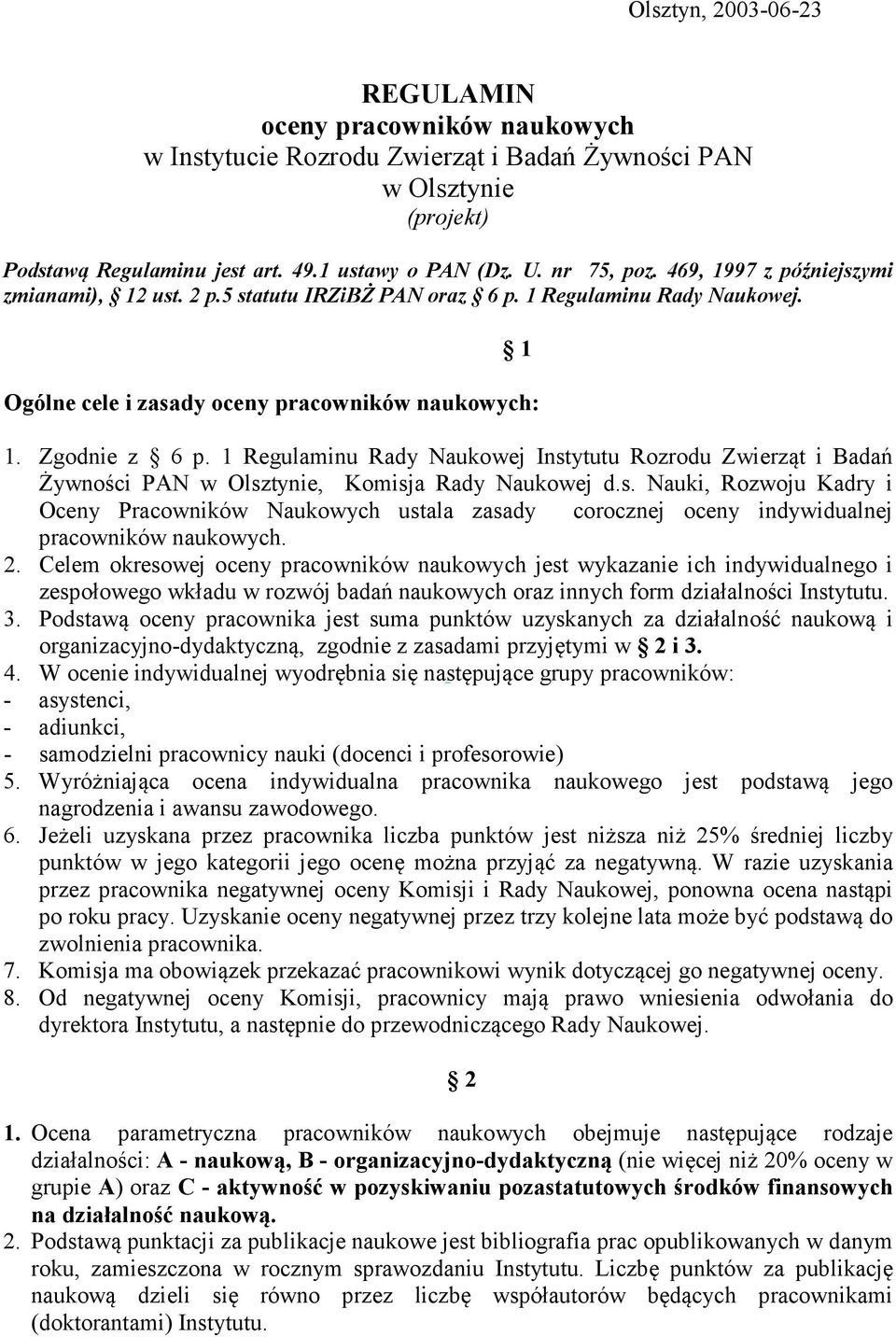 Olsztyn, 2003-06-23

REGULAMIN
oceny pracowników naukowych
w Instytucie Rozrodu Zwierząt i Badań Żywności PAN
w Olsztynie
(projekt)

Podstawą Regulaminu jest art. 49.1 ustawy o PAN (Dz. U. nr 75, poz. 469, 1997 z późniejszymi zmianami), § 12 ust. 2 p.5 statutu IRZiBŻ PAN oraz § 6 p. 1 Regulaminu Rady Naukowej.

§ 1

Ogólne cele i zasady oceny pracowników naukowych:

1. Zgodnie z § 6 p. 1 Regulaminu Rady Naukowej Instytutu Rozrodu Zwierząt i Badań Żywności PAN w Olsztynie, Komisja Rady Naukowej d.s. Nauki, Rozwoju Kadry i Oceny Pracowników Naukowych ustala zasady corocznej oceny indywidualnej pracowników naukowych.
2. Celem okresowej oceny pracowników naukowych jest wykazanie ich indywidualnego i zespołowego wkładu w rozwój badań naukowych oraz innych form działalności Instytutu.
3. Podstawą oceny pracownika jest suma punktów uzyskanych za działalność naukową i organizacyjno-dydaktyczną, zgodnie z zasadami przyjętymi w § 2 i 3.
4. W ocenie indywidualnej wyodrębnia się następujące grupy pracowników:
- asystenci,
- adiunkci,
- samodzielni pracownicy nauki (docenci i profesorowie)
5. Wyróżniająca ocena indywidualna pracownika naukowego jest podstawą jego nagrodzenia i awansu zawodowego.
6. Jeżeli uzyskana przez pracownika liczba punktów jest niższa niż 25% średniej liczby punktów w jego kategorii jego ocenę można przyjąć za negatywną. W razie uzyskania przez pracownika negatywnej oceny Komisji i Rady Naukowej, ponowna ocena nastąpi po roku pracy. Uzyskanie oceny negatywnej przez trzy kolejne lata może być podstawą do zwolnienia pracownika.
7. Komisja ma obowiązek przekazać pracownikowi wynik dotyczącej go negatywnej oceny.
8. Od negatywnej oceny Komisji, pracownicy mają prawo wniesienia odwołania do dyrektora Instytutu, a następnie do przewodniczącego Rady Naukowej.

§ 2

1. Ocena parametryczna pracowników naukowych obejmuje następujące rodzaje działalności: A - naukową, B - organizacyjno-dydaktyczną (nie więcej niż 20% oceny w grupie A) oraz C - aktywność w pozyskiwaniu pozastatutowych środków finansowych na działalność naukową.
2. Podstawą punktacji za publikacje naukowe jest bibliografia prac opublikowanych w danym roku, zamieszczona w rocznym sprawozdaniu Instytutu. Liczbę punktów za publikację naukową dzieli się równo przez liczbę współautorów będących pracownikami (doktorantami) Instytutu.